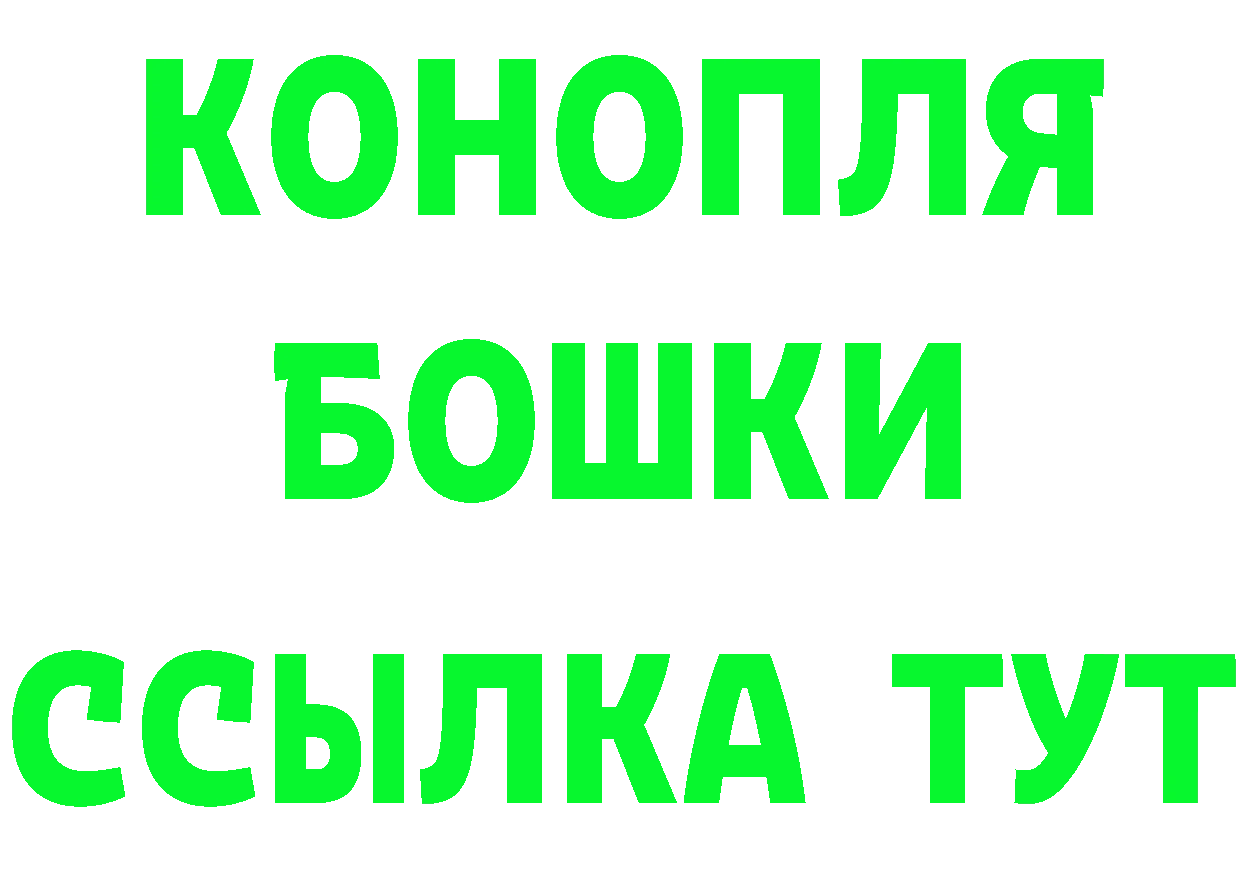 КОНОПЛЯ
БОШКИ
ССЫЛКА ТУТ